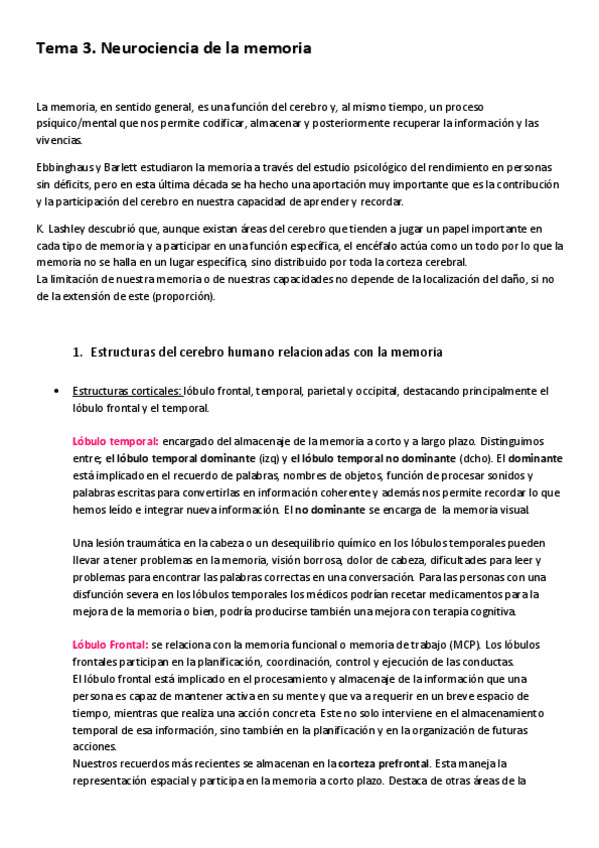 Tema 3. Neurociencia de la memoria

La memoria, en sentido general, es una función del cerebro y, al mismo tiempo, un proceso psíquico/mental que nos permite codificar, almacenar y posteriormente recuperar la información y las vivencias.

Ebbinghaus y Barlett estudiaron la memoria a través del estudio psicológico del rendimiento en personas sin déficits, pero en esta última década se ha hecho una aportación muy importante que es la contribución y la participación del cerebro en nuestra capacidad de aprender y recordar.

K. Lashley descubrió que, aunque existan áreas del cerebro que tienden a jugar un papel importante en cada tipo de memoria y a participar en una función específica, el encéfalo actúa como un todo por lo que la memoria no se halla en un lugar específica, sino distribuido por toda la corteza cerebral.
La limitación de nuestra memoria o de nuestras capacidades no depende de la localización del daño, si no de la extensión de este (proporción).

1. Estructuras del cerebro humano relacionadas con la memoria

• Estructuras corticales: lóbulo frontal, temporal, parietal y occipital, destacando principalmente el lóbulo frontal y el temporal.

Lóbulo temporal: encargado del almacenaje de la memoria a corto y a largo plazo. Distinguimos entre; el lóbulo temporal dominante (izq) y el lóbulo temporal no dominante (dcho). El dominante está implicado en el recuerdo de palabras, nombres de objetos, función de procesar sonidos y palabras escritas para convertirlas en información coherente y además nos permite recordar lo que hemos leído e integrar nueva información. El no dominante se encarga de la memoria visual.

Una lesión traumática en la cabeza o un desequilibrio químico en los lóbulos temporales pueden llevar a tener problemas en la memoria, visión borrosa, dolor de cabeza, dificultades para leer y problemas para encontrar las palabras correctas en una conversación. Para las personas con una disfunción severa en los lóbulos temporales los médicos podrían recetar medicamentos para la mejora de la memoria o bien, podría producirse también una mejora con terapia cognitiva.

Lóbulo Frontal: se relaciona con la memoria funcional o memoria de trabajo (MCP). Los lóbulos frontales participan en la planificación, coordinación, control y ejecución de las conductas.
El lóbulo frontal está implicado en el procesamiento y almacenaje de la información que una persona es capaz de mantener activa en su mente y que va a requerir en un breve espacio de tiempo, mientras que realiza una acción concreta. Este no solo interviene en el almacenamiento temporal de esa información, sino también en la planificación y en la organización de futuras acciones.
Nuestros recuerdos más recientes se almacenan en la corteza prefrontal. Esta maneja la representación espacial y participa en la memoria a corto plazo. Destaca de otras áreas de la